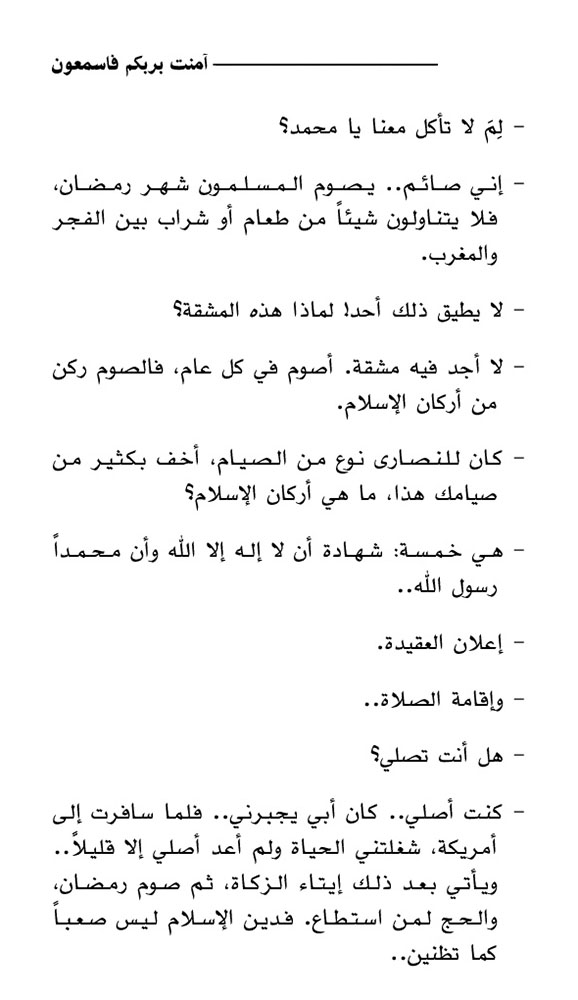 آمنت بربكم فاسمعون

- لِمَ لا تأكل معنا يا محمد؟

- إني صائم.. يصوم المسلمون شهر رمضان، فلا يتناولون شيئاً من طعام أو شراب بين الفجر والمغرب.

- لا يطيق ذلك أحد! لماذا هذه المشقة؟

- لا أجد فيه مشقة. أصوم في كل عام، فالصوم ركن من أركان الإسلام.

- كان للنصارى نوع من الصيام، أخف بكثير من صيامك هذا، ما هي أركان الإسلام؟

- هي خمسة: شهادة أن لا إله إلا الله وأن محمداً رسول الله..

- إعلان العقيدة.

- وإقامة الصلاة..

- هل أنت تصلي؟

- كنت أصلي.. كان أبي يجبرني.. فلما سافرت إلى أمريكة، شغلتني الحياة ولم أعد أصلي إلا قليلاً.. ويأتي بعد ذلك إيتاء الزكاة، ثم صوم رمضان، والحج لمن استطاع. فدين الإسلام ليس صعباً كما تظنين..